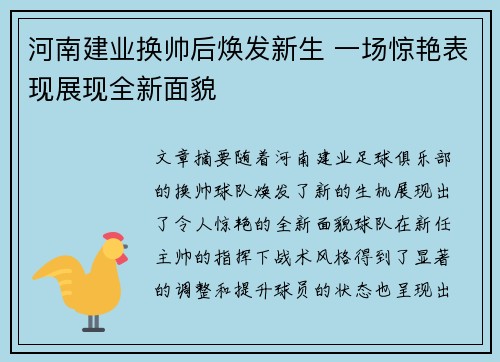 河南建业换帅后焕发新生 一场惊艳表现展现全新面貌

文章摘要随着河南建业足球俱乐部的换帅球队焕发了新的生机展现出了令人惊艳的全新面貌球队在新任主帅的指挥下战术风格得到了显著的调整和提升球员的状态也呈现出